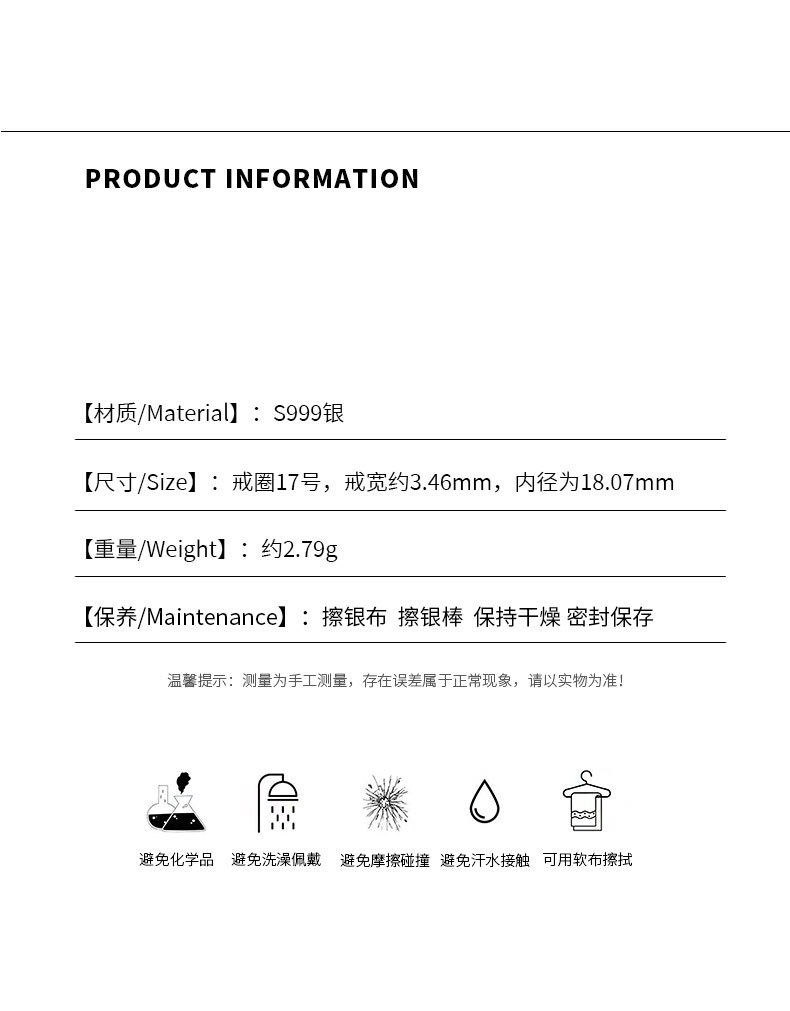 PRODUCT INFORMATION

【材质/Material】：S999银

【尺寸/Size】：戒圈17号，戒宽约3.46mm，内径为18.07mm

【重量/Weight】：约2.79g

【保养/Maintenance】：擦银布 擦银棒 保持干燥 密封保存

温馨提示：测量为手工测量，存在误差属于正常现象，请以实物为准！

避免化学品 避免洗澡佩戴 避免摩擦碰撞 避免汗水接触 可用软布擦拭